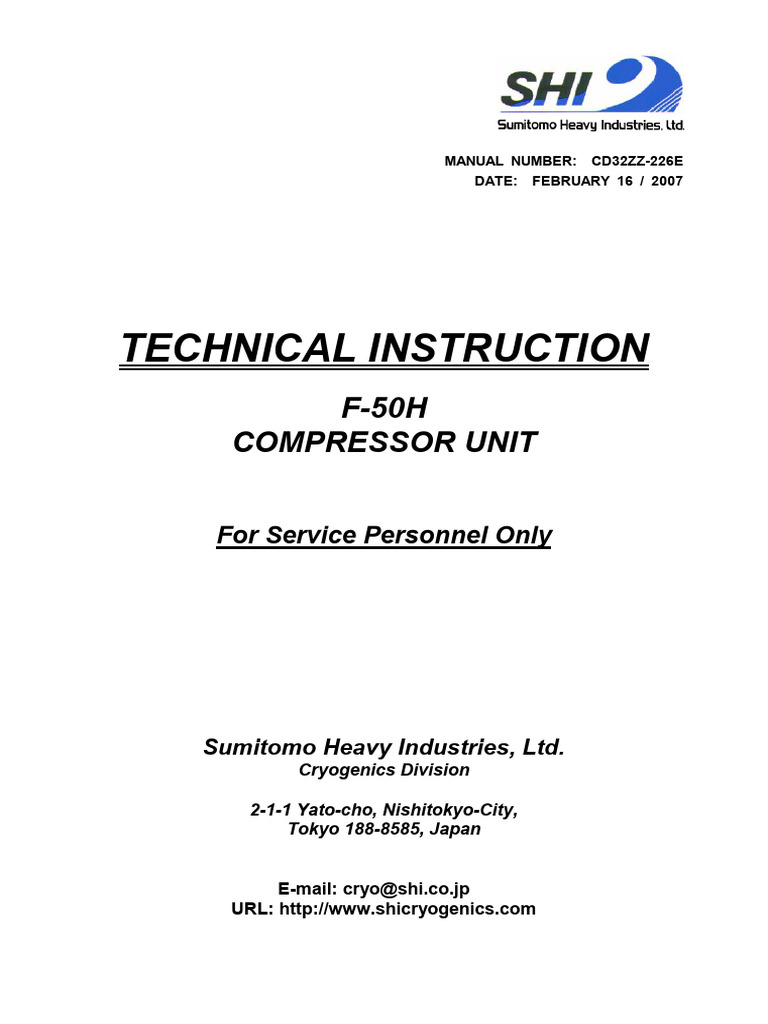 SHI
Sumitomo Heavy Industries, Ltd.

MANUAL NUMBER: CD32ZZ-226E
DATE: FEBRUARY 16 / 2007

TECHNICAL INSTRUCTION

F-50H
COMPRESSOR UNIT

For Service Personnel Only

Sumitomo Heavy Industries, Ltd.
Cryogenics Division

2-1-1 Yato-cho, Nishitokyo-City,
Tokyo 188-8585, Japan

E-mail: cryo@shi.co.jp
URL: http://www.shicryogenics.com